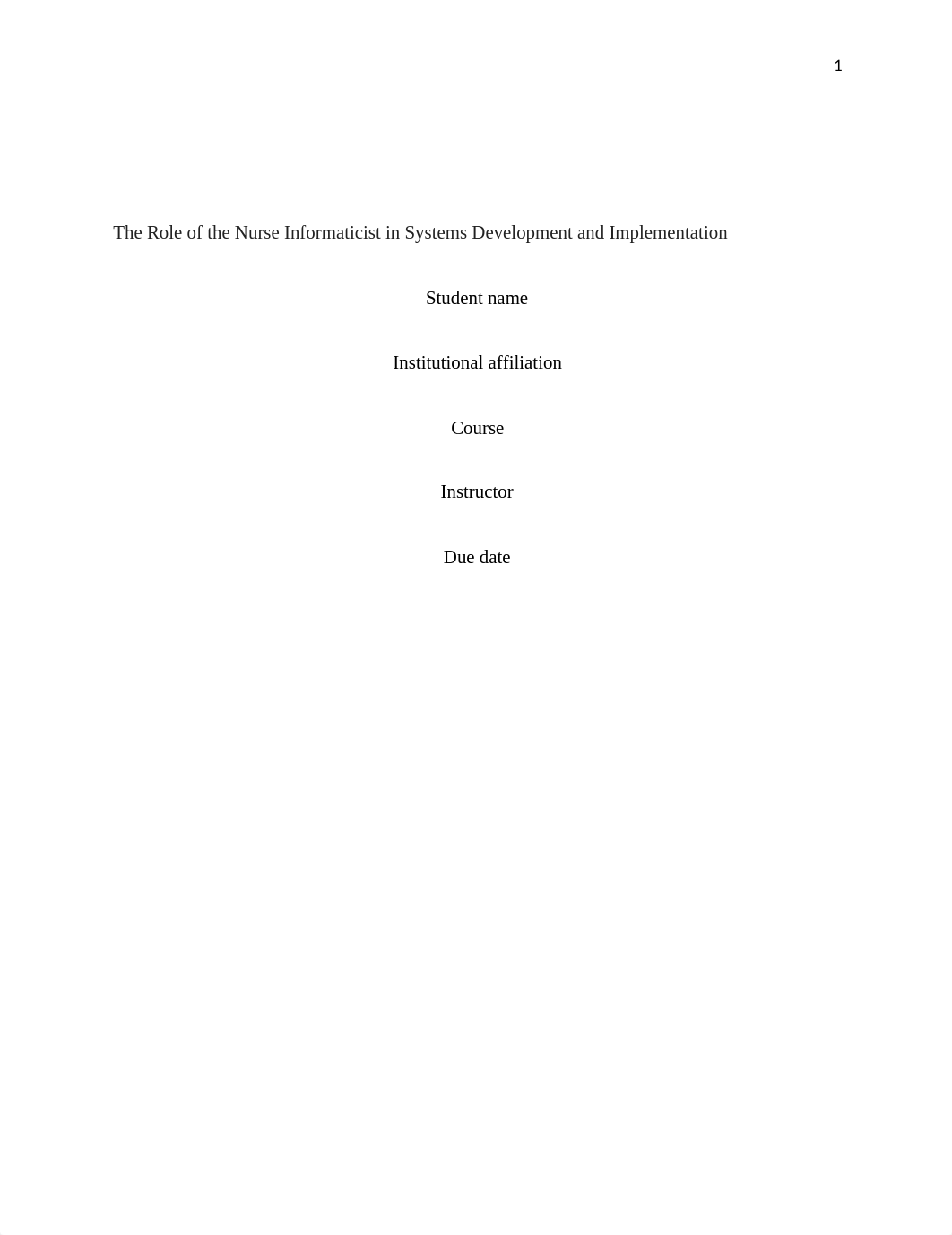 1

The Role of the Nurse Informaticist in Systems Development and Implementation

Student name

Institutional affiliation

Course

Instructor

Due date